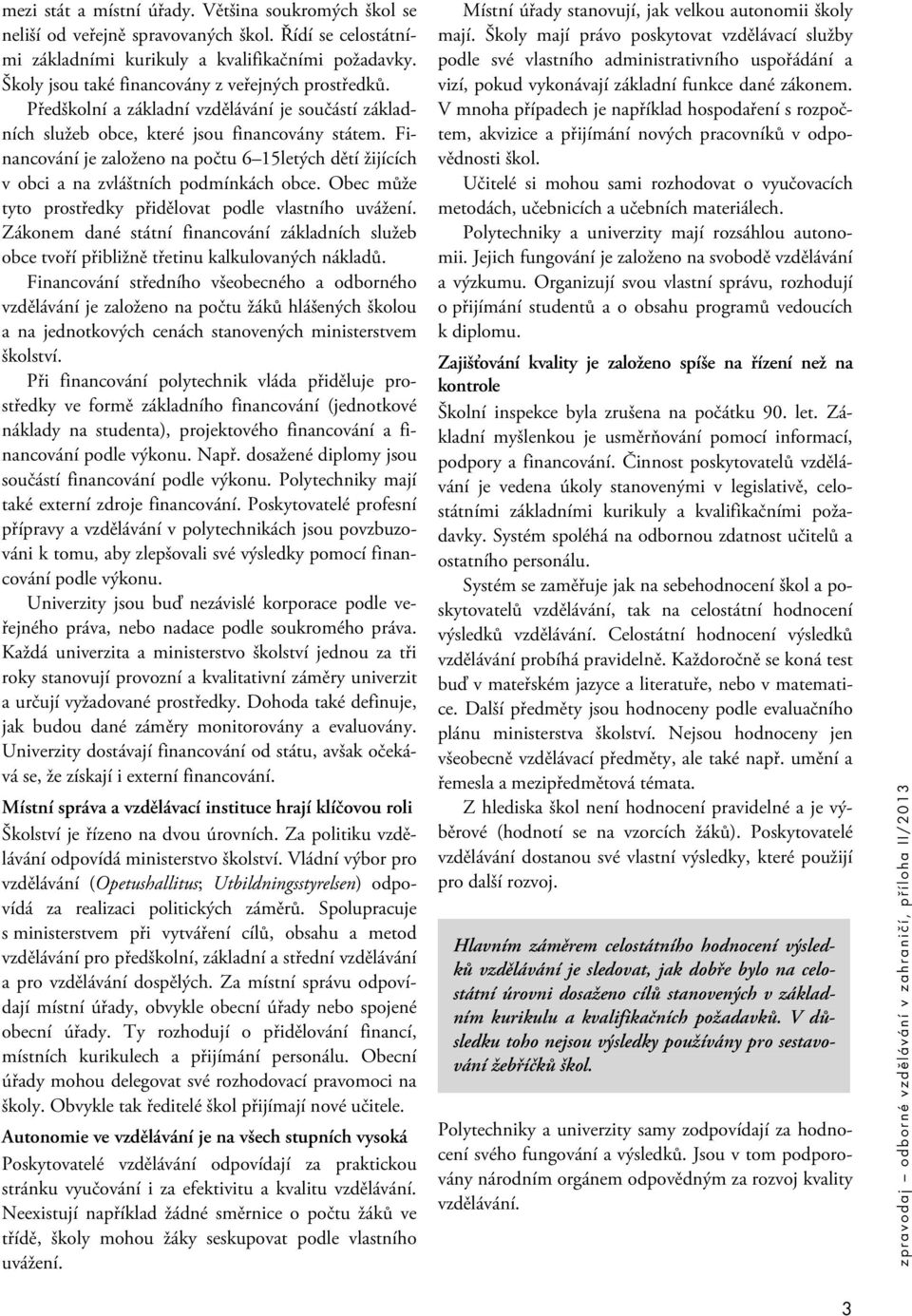 mezi stát a místní úřady. Většina soukromých škol se neliší od veřejně spravovaných škol. Řídí se celostátními základními kurikuly a kvalifikačními požadavky. Školy jsou také financovány z veřejných prostředků.

Předškolní a základní vzdělávání je součástí základních služeb obce, které jsou financovány státem. Financování je založeno na počtu 6–15letých dětí žijících v obci a na zvláštních podmínkách obce. Obec může tyto prostředky přidělovat podle vlastního uvážení. Zákonem dané státní financování základních služeb obce tvoří přibližně třetinu kalkulovaných nákladů.

Financování středního všeobecného a odborného vzdělávání je založeno na počtu žáků hlášených školou a na jednotkových cenách stanovených ministerstvem školství.

Při financování polytechnik vláda přiděluje prostředky ve formě základního financování (jednotkové náklady na studenta), projektového financování a financování podle výkonu. Např. dosažené diplomy jsou součástí financování podle výkonu. Polytechniky mají také externí zdroje financování. Poskytovatelé profesní přípravy a vzdělávání v polytechnikách jsou povzbuzováni k tomu, aby zlepšovali své výsledky pomocí financování podle výkonu.

Univerzity jsou buď nezávislé korporace podle veřejného práva, nebo nadace podle soukromého práva. Každá univerzita a ministerstvo školství jednou za tři roky stanovují provozní a kvalitativní záměry univerzit a určují vyžadované prostředky. Dohoda také definuje, jak budou dané záměry monitorovány a evaluovány. Univerzity dostávají financování od státu, avšak očekává se, že získají i externí financování.

Místní správa a vzdělávací instituce hrají klíčovou roli
Školství je řízeno na dvou úrovních. Za politiku vzdělávání odpovídá ministerstvo školství. Vládní výbor pro vzdělávání (Opetushallitus; Utbildningsstyrelsen) odpovídá za realizaci politických záměrů. Spolupracuje s ministerstvem při vytváření cílů, obsahu a metod vzdělávání pro předškolní, základní a střední vzdělávání a pro vzdělávání dospělých. Za místní správu odpovídají místní úřady, obvykle obecní úřady nebo spojené obecní úřady. Ty rozhodují o přidělování financí, místních kurikulech a přijímání personálu. Obecní úřady mohou delegovat své rozhodovací pravomoci na školy. Obvykle tak ředitelé škol přijímají nové učitele.

Autonomie ve vzdělávání je na všech stupních vysoká
Poskytovatelé vzdělávání odpovídají za praktickou stránku vyučování i za efektivitu a kvalitu vzdělávání. Neexistují například žádné směrnice o počtu žáků ve třídě, školy mohou žáky seskupovat podle vlastního uvážení.

Místní úřady stanovují, jak velkou autonomii školy mají. Školy mají právo poskytovat vzdělávací služby podle své vlastního administrativního uspořádání a vizí, pokud vykonávají základní funkce dané zákonem. V mnoha případech je například hospodaření s rozpočtem, akvizice a přijímání nových pracovníků v odpovědnosti škol.

Učitelé si mohou sami rozhodovat o vyučovacích metodách, učebnicích a učebních materiálech.

Polytechniky a univerzity mají rozsáhlou autonomii. Jejich fungování je založeno na svobodě vzdělávání a výzkumu. Organizují svou vlastní správu, rozhodují o přijímání studentů a o obsahu programů vedoucích k diplomu.

Zajišťování kvality je založeno spíše na řízení než na kontrole
Školní inspekce byla zrušena na počátku 90. let. Základní myšlenkou je usměrňování pomocí informací, podpory a financování. Činnost poskytovatelů vzdělávání je vedena úkoly stanovenými v legislativě, celostátními základními kurikuly a kvalifikačními požadavky. Systém spoléhá na odbornou zdatnost učitelů a ostatního personálu.

Systém se zaměřuje jak na sebehodnocení škol a poskytovatelů vzdělávání, tak na celostátní hodnocení výsledků vzdělávání. Celostátní hodnocení výsledků vzdělávání probíhá pravidelně. Každoročně se koná test buď v mateřském jazyce a literatuře, nebo v matematice. Další předměty jsou hodnoceny podle evaluačního plánu ministerstva školství. Nejsou hodnoceny jen všeobecně vzdělávací předměty, ale také např. umění a řemesla a mezipředmětová témata.

Z hlediska škol není hodnocení pravidelné a je výběrové (hodnotí se na vzorcích žáků). Poskytovatelé vzdělávání dostanou své vlastní výsledky, které použijí pro další rozvoj.

Hlavním záměrem celostátního hodnocení výsledků vzdělávání je sledovat, jak dobře bylo na celostátní úrovni dosaženo cílů stanovených v základním kurikulu a kvalifikačních požadavků. V důsledku toho nejsou výsledky používány pro sestavování žebříčků škol.

Polytechniky a univerzity samy zodpovídají za hodnocení svého fungování a výsledků. Jsou v tom podporovány národním orgánem odpovědným za rozvoj kvality vzdělávání.

zpravodaj – odborné vzdělávání v zahraničí, příloha II/2013

3